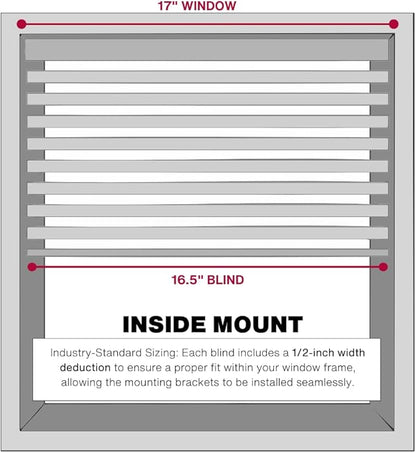 17" WINDOW

16.5" BLIND

INSIDE MOUNT

Industry-Standard Sizing: Each blind includes a 1/2-inch width deduction to ensure a proper fit within your window frame, allowing the mounting brackets to be installed seamlessly.